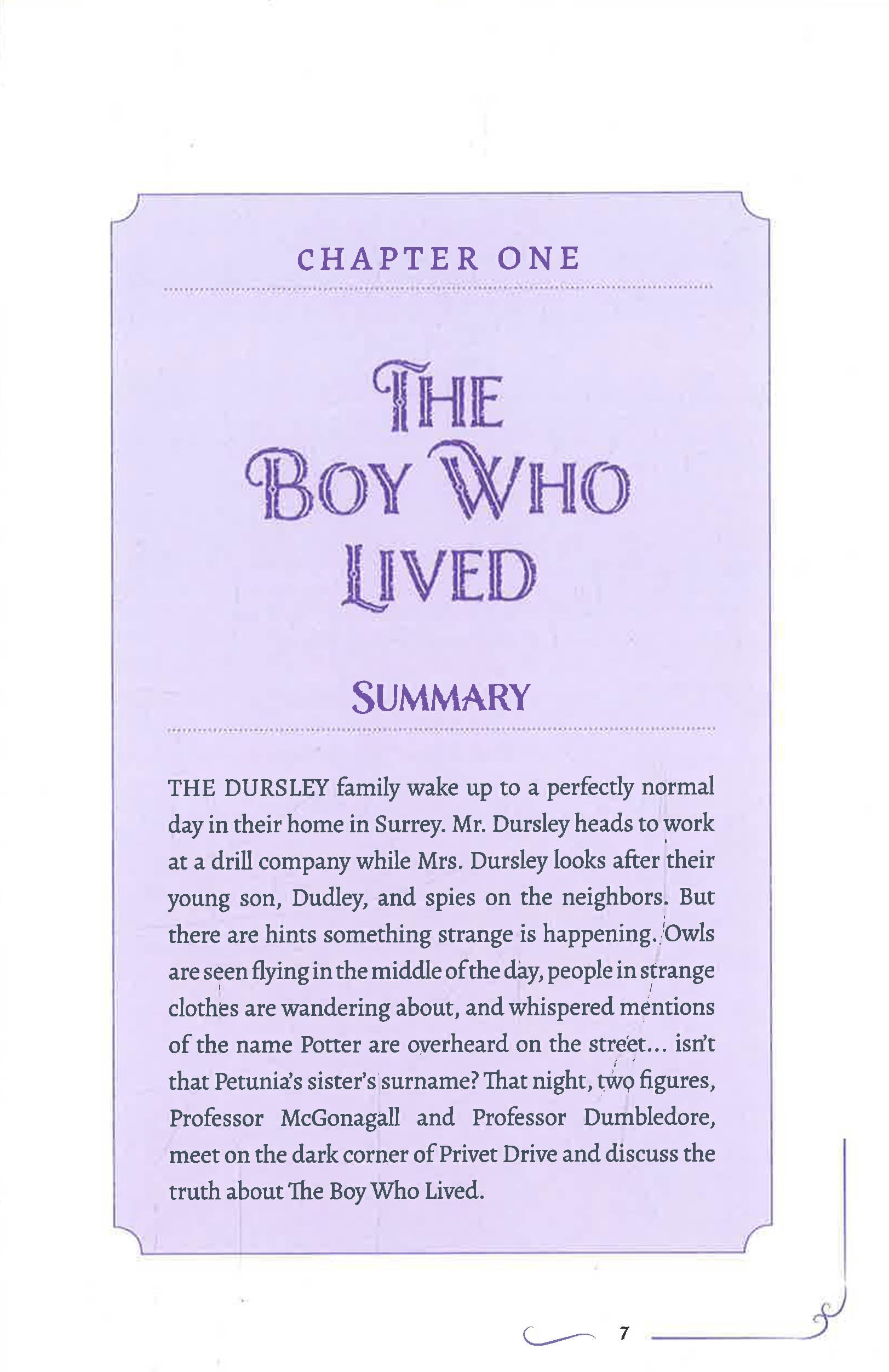 CHAPTER ONE

THE BOY WHO LIVED

SUMMARY

THE DURSLEY family wake up to a perfectly normal day in their home in Surrey. Mr. Dursley heads to work at a drill company while Mrs. Dursley looks after their young son, Dudley, and spies on the neighbors. But there are hints something strange is happening. Owls are seen flying in the middle of the day, people in strange clothes are wandering about, and whispered mentions of the name Potter are overheard on the street... isn't that Petunia's sister's surname? That night, two figures, Professor McGonagall and Professor Dumbledore, meet on the dark corner of Privet Drive and discuss the truth about The Boy Who Lived.

7